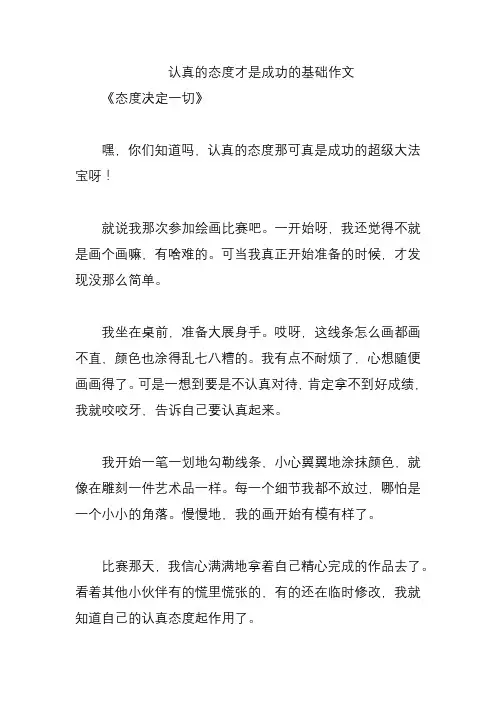 认真的态度才是成功的基础作文

《态度决定一切》

嘿，你们知道吗，认真的态度那可真是成功的超级大法宝呀！

就说我那次参加绘画比赛吧。一开始呀，我还觉得不就是画个画嘛，有啥难的。可当我真正开始准备的时候，才发现没那么简单。

我坐在桌前，准备大展身手。哎呀，这线条怎么画都画不直，颜色也涂得乱七八糟的。我有点不耐烦了，心想随便画画得了。可是一想到要是不认真对待，肯定拿不到好成绩，我就咬咬牙，告诉自己要认真起来。

我开始一笔一划地勾勒线条，小心翼翼地涂抹颜色，就像在雕刻一件艺术品一样。每一个细节我都不放过，哪怕是一个小小的角落。慢慢地，我的画开始有模有样了。

比赛那天，我信心满满地拿着自己精心完成的作品去了。看着其他小伙伴有的慌里慌张的，有的还在临时修改，我就知道自己的认真态度起作用了。